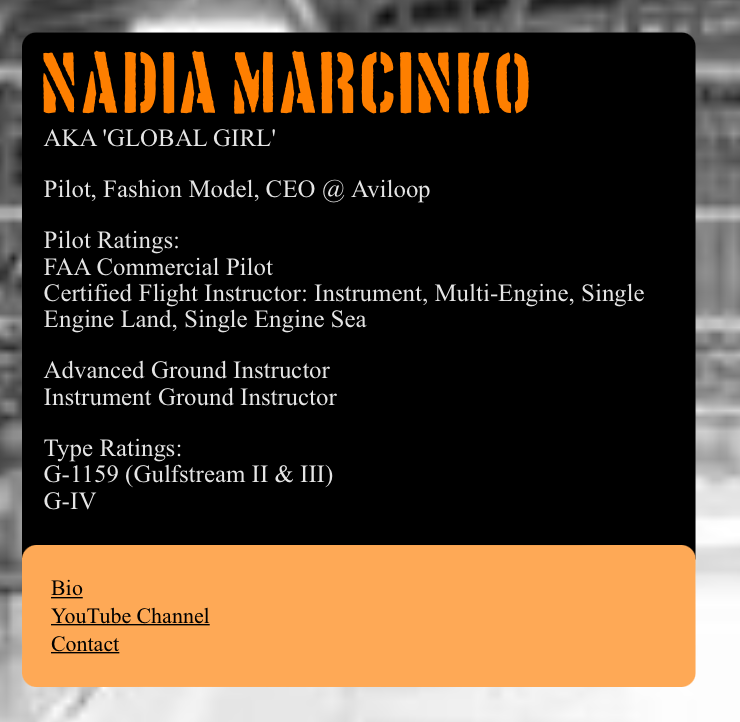 NADIA MARCINKO
AKA 'GLOBAL GIRL'

Pilot, Fashion Model, CEO @ Aviloop

Pilot Ratings:
FAA Commercial Pilot
Certified Flight Instructor: Instrument, Multi-Engine, Single Engine Land, Single Engine Sea

Advanced Ground Instructor
Instrument Ground Instructor

Type Ratings:
G-1159 (Gulfstream II & III)
G-IV

Bio
YouTube Channel
Contact